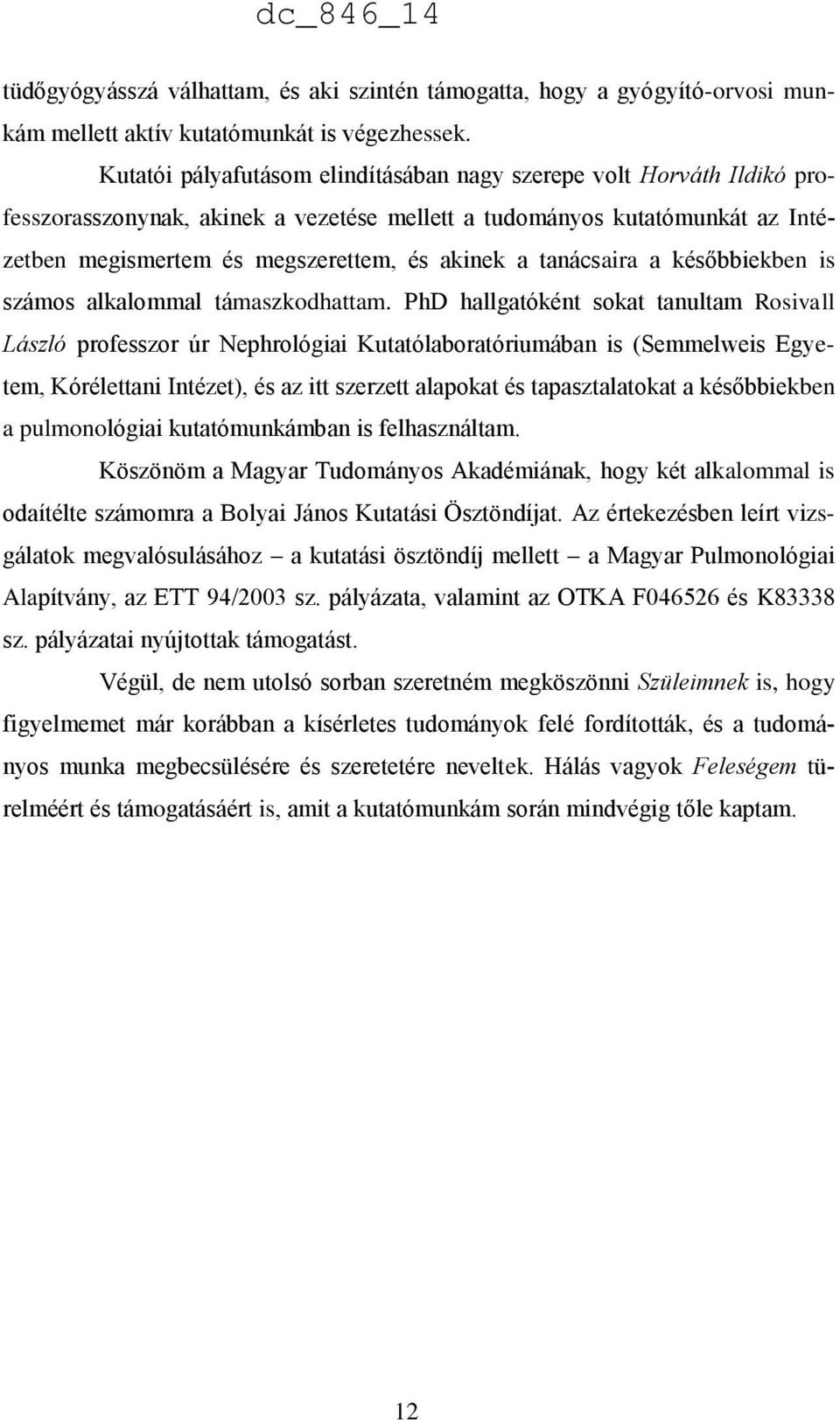 dc_846_14

tüdőgyógyásszá válhattam, és aki szintén támogatta, hogy a gyógyító-orvosi munkám mellett aktív kutatómunkát is végezhessek.

Kutatói pályafutásom elindításában nagy szerepe volt Horváth Ildikó professzorasszonynak, akinek a vezetése mellett a tudományos kutatómunkát az Intézetben megismertem és megszerettem, és akinek a tanácsaira a későbbiekben is számos alkalommal támaszkodhattam. PhD hallgatóként sokat tanultam Rosivall László professzor úr Nephrológiai Kutatólaboratóriumában is (Semmelweis Egyetem, Kórélettani Intézet), és az itt szerzett alapokat és tapasztalatokat a későbbiekben a pulmonológiai kutatómunkámban is felhasználtam.

Köszönöm a Magyar Tudományos Akadémiának, hogy két alkalommal is odaítélte számomra a Bolyai János Kutatási Ösztöndíjat. Az értekezésben leírt vizsgálatok megvalósulásához – a kutatási ösztöndíj mellett – a Magyar Pulmonológiai Alapítvány, az ETT 94/2003 sz. pályázata, valamint az OTKA F046526 és K83338 sz. pályázatai nyújtottak támogatást.

Végül, de nem utolsó sorban szeretném megköszönni Szüleimnek is, hogy figyelmemet már korábban a kísérletes tudományok felé fordították, és a tudományos munka megbecsülésére és szeretetére neveltek. Hálás vagyok Feleségem türelméért és támogatásáért is, amit a kutatómunkám során mindvégig tőle kaptam.

12